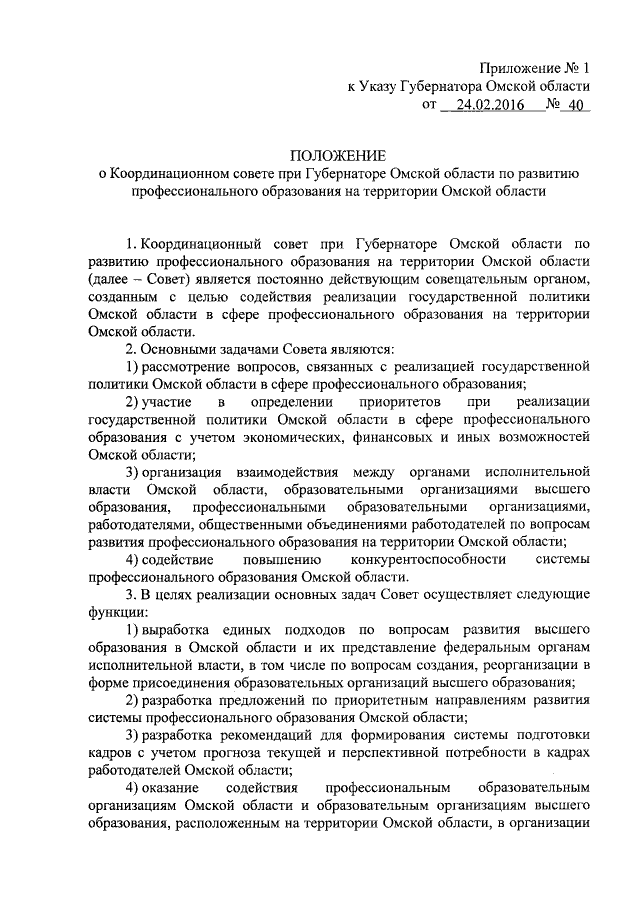 Приложение № 1
к Указу Губернатора Омской области
от 24.02.2016 № 40

ПОЛОЖЕНИЕ
о Координационном совете при Губернаторе Омской области по развитию профессионального образования на территории Омской области

1. Координационный совет при Губернаторе Омской области по развитию профессионального образования на территории Омской области (далее – Совет) является постоянно действующим совещательным органом, созданным с целью содействия реализации государственной политики Омской области в сфере профессионального образования на территории Омской области.

2. Основными задачами Совета являются:

1) рассмотрение вопросов, связанных с реализацией государственной политики Омской области в сфере профессионального образования;

2) участие в определении приоритетов при реализации государственной политики Омской области в сфере профессионального образования с учетом экономических, финансовых и иных возможностей Омской области;

3) организация взаимодействия между органами исполнительной власти Омской области, образовательными организациями высшего образования, профессиональными образовательными организациями, работодателями, общественными объединениями работодателей по вопросам развития профессионального образования на территории Омской области;

4) содействие повышению конкурентоспособности системы профессионального образования Омской области.

3. В целях реализации основных задач Совет осуществляет следующие функции:

1) выработка единых подходов по вопросам развития высшего образования в Омской области и их представление федеральным органам исполнительной власти, в том числе по вопросам создания, реорганизации в форме присоединения образовательных организаций высшего образования;

2) разработка предложений по приоритетным направлениям развития системы профессионального образования Омской области;

3) разработка рекомендаций для формирования системы подготовки кадров с учетом прогноза текущей и перспективной потребности в кадрах работодателей Омской области;

4) оказание содействия профессиональным образовательным организациям Омской области и образовательным организациям высшего образования, расположенным на территории Омской области, в организации